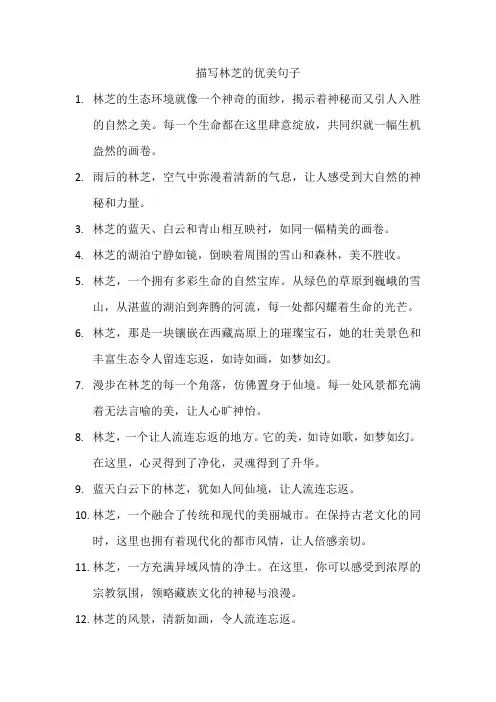 描写林芝的优美句子

1. 林芝的生态环境就像一个神奇的面纱，揭示着神秘而又引人入胜的自然之美。每一个生命都在这里肆意绽放，共同织就一幅生机盎然的画卷。

2. 雨后的林芝，空气中弥漫着清新的气息，让人感受到大自然的神秘和力量。

3. 林芝的蓝天、白云和青山相互映衬，如同一幅精美的画卷。

4. 林芝的湖泊宁静如镜，倒映着周围的雪山和森林，美不胜收。

5. 林芝，一个拥有多彩生命的自然宝库。从绿色的草原到巍峨的雪山，从湛蓝的湖泊到奔腾的河流，每一处都闪耀着生命的光芒。

6. 林芝，那是一块镶嵌在西藏高原上的璀璨宝石，她的壮美景色和丰富生态令人留连忘返，如诗如画，如梦如幻。

7. 漫步在林芝的每一个角落，仿佛置身于仙境。每一处风景都充满着无法言喻的美，让人心旷神怡。

8. 林芝，一个让人流连忘返的地方。它的美，如诗如歌，如梦如幻。在这里，心灵得到了净化，灵魂得到了升华。

9. 蓝天白云下的林芝，犹如人间仙境，让人流连忘返。

10. 林芝，一个融合了传统和现代的美丽城市。在保持古老文化的同时，这里也拥有着现代化的都市风情，让人倍感亲切。

11. 林芝，一方充满异域风情的净土。在这里，你可以感受到浓厚的宗教氛围，领略藏族文化的神秘与浪漫。

12. 林芝的风景，清新如画，令人流连忘返。